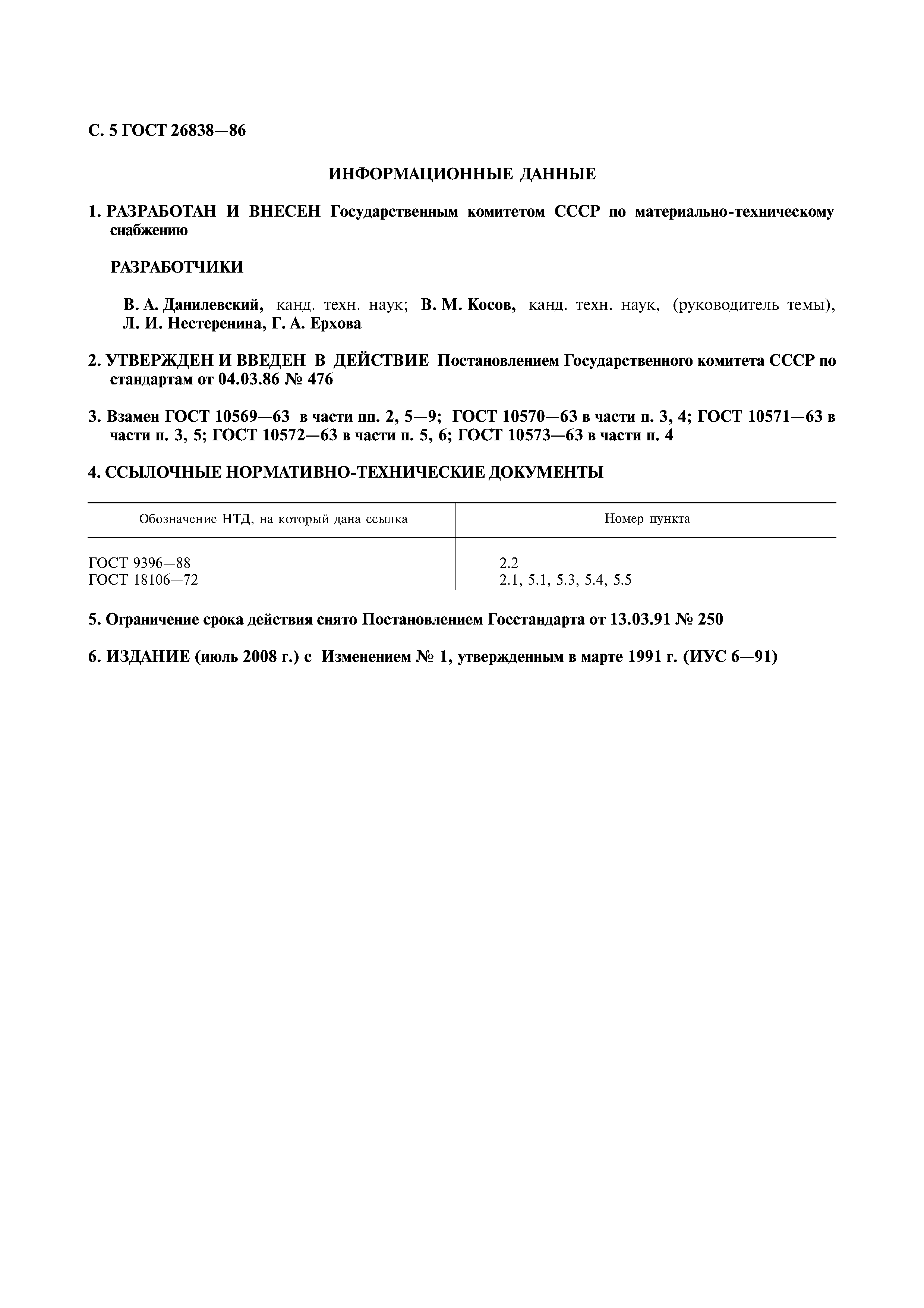 С. 5 ГОСТ 26838—86

ИНФОРМАЦИОННЫЕ ДАННЫЕ

1. РАЗРАБОТАН И ВНЕСЕН Государственным комитетом СССР по материально-техническому снабжению

РАЗРАБОТЧИКИ

В. А. Данилевский, канд. техн. наук; В. М. Косов, канд. техн. наук, (руководитель темы), Л. И. Нестеренина, Г. А. Ерхова

2. УТВЕРЖДЕН И ВВЕДЕН В ДЕЙСТВИЕ Постановлением Государственного комитета СССР по стандартам от 04.03.86 № 476

3. Взамен ГОСТ 10569—63 в части пп. 2, 5—9; ГОСТ 10570—63 в части п. 3, 4; ГОСТ 10571—63 в части п. 3, 5; ГОСТ 10572—63 в части п. 5, 6; ГОСТ 10573—63 в части п. 4

4. ССЫЛОЧНЫЕ НОРМАТИВНО-ТЕХНИЧЕСКИЕ ДОКУМЕНТЫ

| Обозначение НТД, на который дана ссылка | Номер пункта |
|---|---|
| ГОСТ 9396—88 | 2.2 |
| ГОСТ 18106—72 | 2.1, 5.1, 5.3, 5.4, 5.5 |

5. Ограничение срока действия снято Постановлением Госстандарта от 13.03.91 № 250

6. ИЗДАНИЕ (июль 2008 г.) с Изменением № 1, утвержденным в марте 1991 г. (ИУС 6—91)